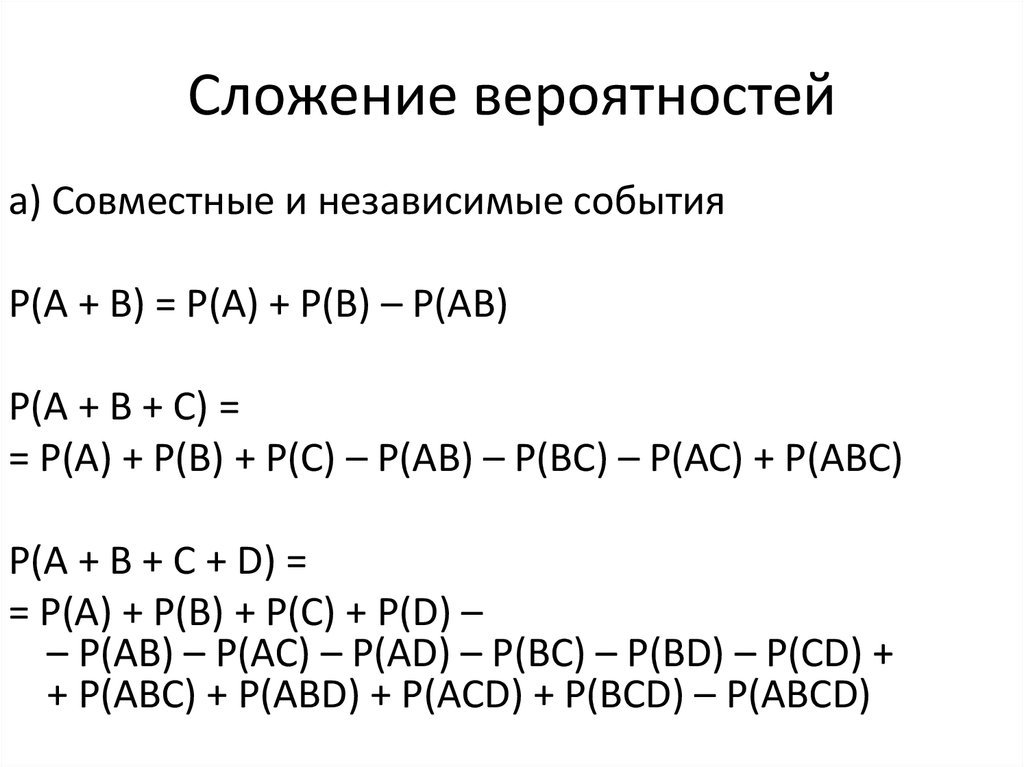 Сложение вероятностей

а) Совместные и независимые события

$P(A + B) = P(A) + P(B) – P(AB)$

$P(A + B + C) =$
$= P(A) + P(B) + P(C) – P(AB) – P(BC) – P(AC) + P(ABC)$

$P(A + B + C + D) =$
$= P(A) + P(B) + P(C) + P(D) –$
$– P(AB) – P(AC) – P(AD) – P(BC) – P(BD) – P(CD) +$
$+ P(ABC) + P(ABD) + P(ACD) + P(BCD) – P(ABCD)$